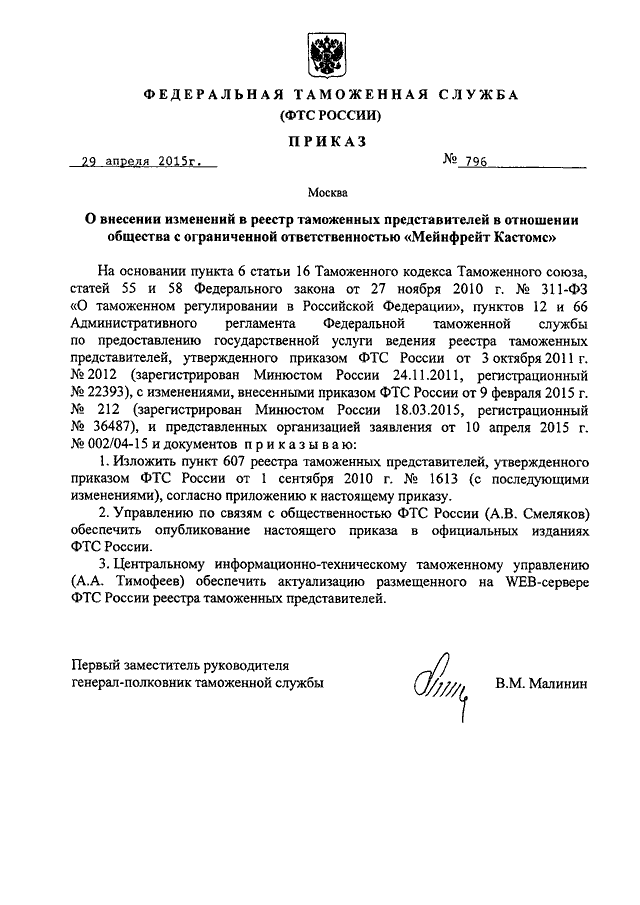 ФЕДЕРАЛЬНАЯ ТАМОЖЕННАЯ СЛУЖБА
(ФТС РОССИИ)

ПРИКАЗ

29 апреля 2015г. № 796

Москва

О внесении изменений в реестр таможенных представителей в отношении общества с ограниченной ответственностью «Мейнфрейт Кастомс»

На основании пункта 6 статьи 16 Таможенного кодекса Таможенного союза, статей 55 и 58 Федерального закона от 27 ноября 2010 г. № 311-ФЗ «О таможенном регулировании в Российской Федерации», пунктов 12 и 66 Административного регламента Федеральной таможенной службы по предоставлению государственной услуги ведения реестра таможенных представителей, утвержденного приказом ФТС России от 3 октября 2011 г. № 2012 (зарегистрирован Минюстом России 24.11.2011, регистрационный № 22393), с изменениями, внесенными приказом ФТС России от 9 февраля 2015 г. № 212 (зарегистрирован Минюстом России 18.03.2015, регистрационный № 36487), и представленных организацией заявления от 10 апреля 2015 г. № 002/04-15 и документов приказываю:

1. Изложить пункт 607 реестра таможенных представителей, утвержденного приказом ФТС России от 1 сентября 2010 г. № 1613 (с последующими изменениями), согласно приложению к настоящему приказу.

2. Управлению по связям с общественностью ФТС России (А.В. Смеляков) обеспечить опубликование настоящего приказа в официальных изданиях ФТС России.

3. Центральному информационно-техническому таможенному управлению (А.А. Тимофеев) обеспечить актуализацию размещенного на WEB-сервере ФТС России реестра таможенных представителей.

Первый заместитель руководителя
генерал-полковник таможенной службы В.М. Малинин